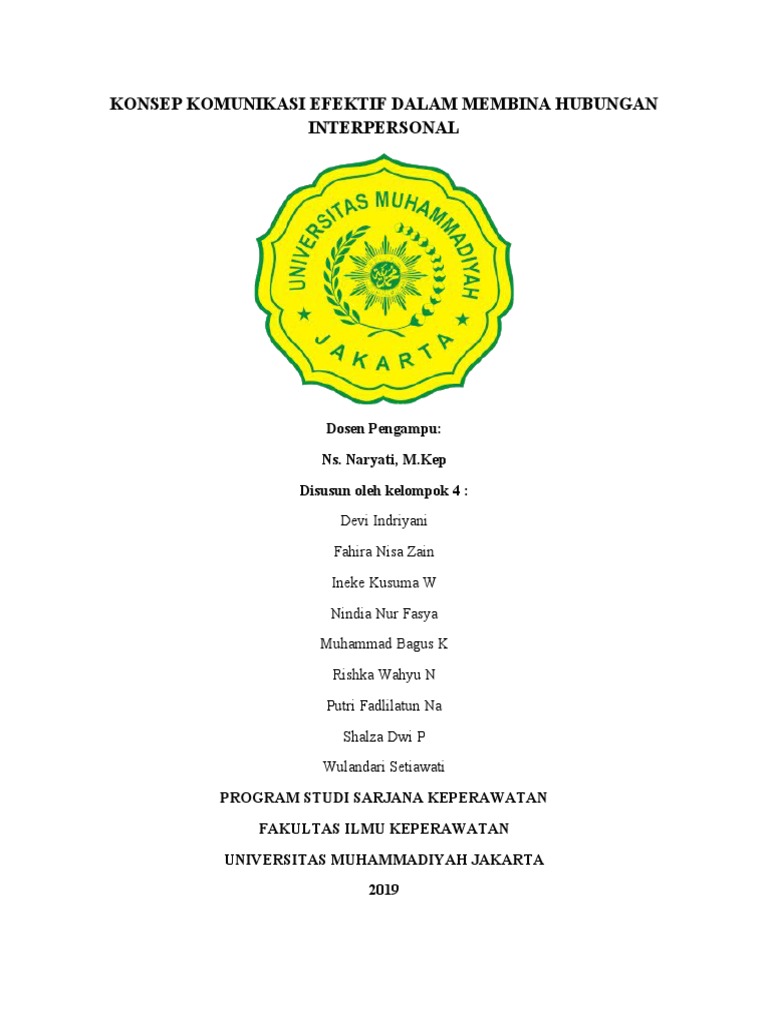 KONSEP KOMUNIKASI EFEKTIF DALAM MEMBINA HUBUNGAN INTERPERSONAL

UNIVERSITAS MUHAMMADIYAH

JAKARTA

Dosen Pengampu:

Ns. Naryati, M.Kep

Disusun oleh kelompok 4 :

Devi Indriyani

Fahira Nisa Zain

Ineke Kusuma W

Nindia Nur Fasya

Muhammad Bagus K

Rishka Wahyu N

Putri Fadlilatun Na

Shalza Dwi P

Wulandari Setiawati

PROGRAM STUDI SARJANA KEPERAWATAN

FAKULTAS ILMU KEPERAWATAN

UNIVERSITAS MUHAMMADIYAH JAKARTA

2019